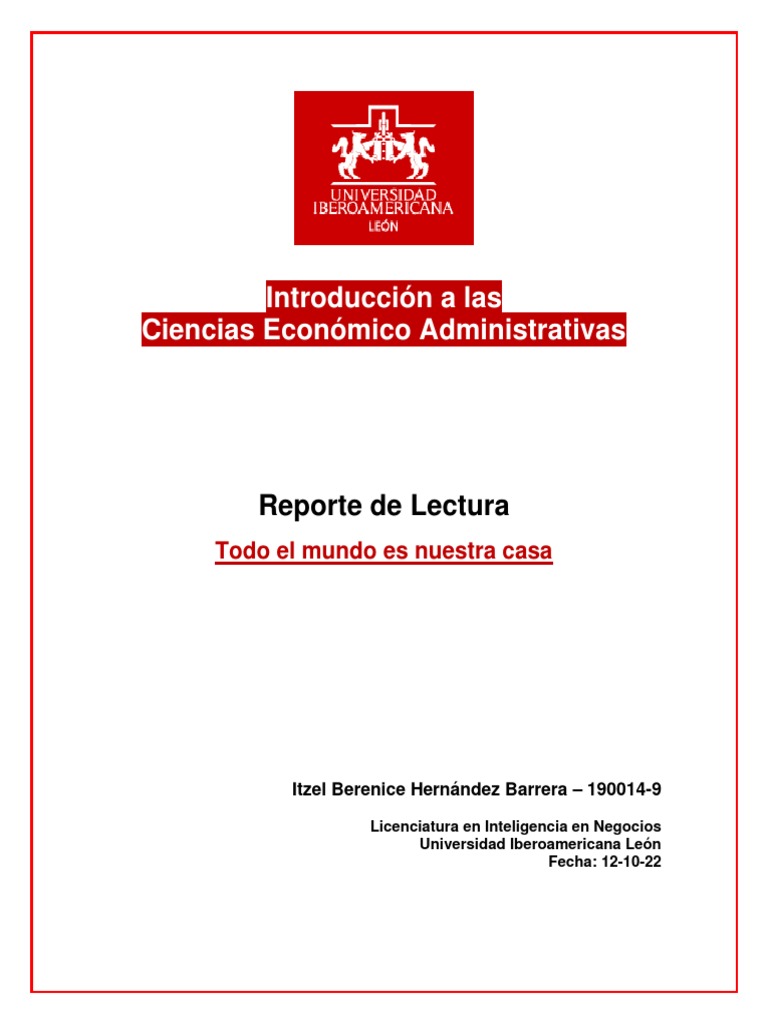 UNIVERSIDAD IBEROAMERICANA
LEÓN

Introducción a las
Ciencias Económico Administrativas

Reporte de Lectura

Todo el mundo es nuestra casa

Itzel Berenice Hernández Barrera – 190014-9

Licenciatura en Inteligencia en Negocios
Universidad Iberoamericana León
Fecha: 12-10-22